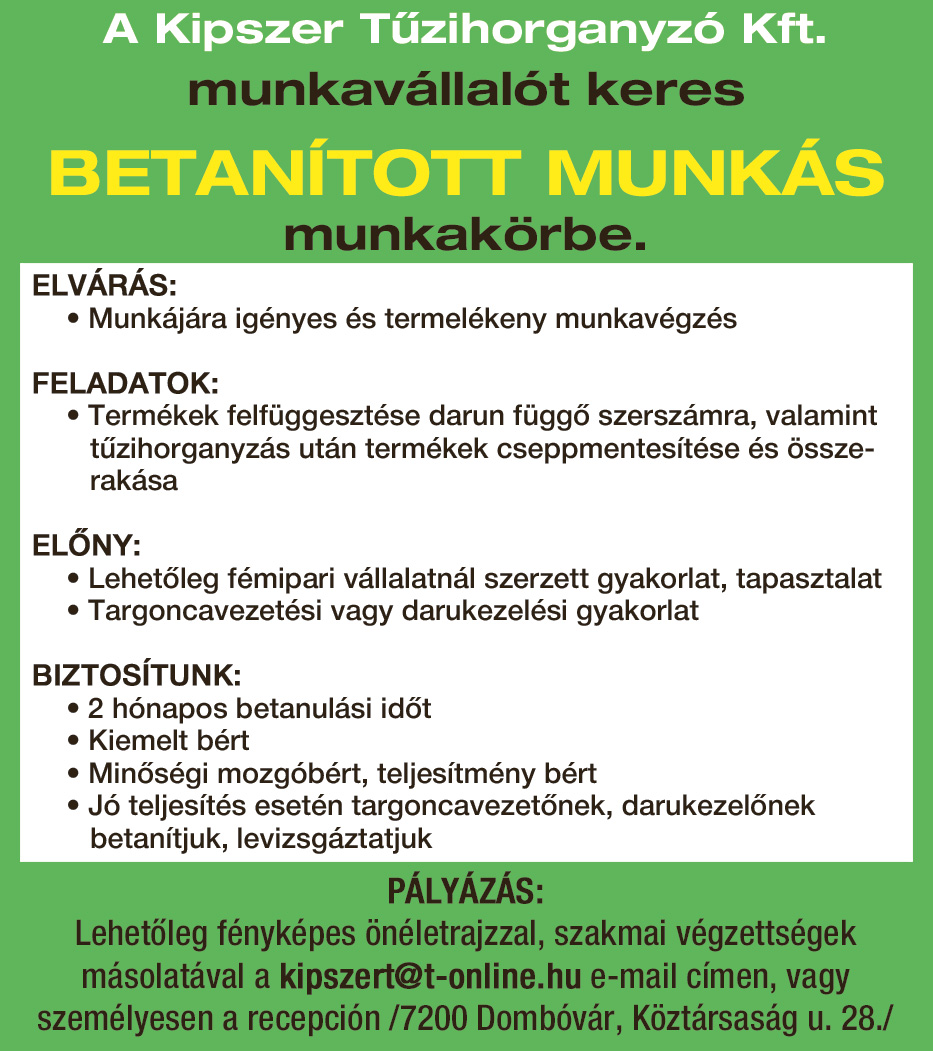 A Kipszer Tűzihorganyzó Kft.
munkavállalót keres
BETANÍTOTT MUNKÁS
munkakörbe.

ELVÁRÁS:
• Munkájára igényes és termelékeny munkavégzés

FELADATOK:
• Termékek felfüggesztése darun függő szerszámra, valamint tűzihorganyzás után termékek cseppmentesítése és összerakása

ELŐNY:
• Lehetőleg fémipari vállalatnál szerzett gyakorlat, tapasztalat
• Targoncavezetési vagy darukezelési gyakorlat

BIZTOSÍTUNK:
• 2 hónapos betanulási időt
• Kiemelt bért
• Minőségi mozgóbért, teljesítmény bért
• Jó teljesítés esetén targoncavezetőnek, darukezelőnek betanítjuk, levizsgáztatjuk

PÁLYÁZÁS:
Lehetőleg fényképes önéletrajzzal, szakmai végzettségek másolatával a kipszert@t-online.hu e-mail címen, vagy személyesen a recepción /7200 Dombóvár, Köztársaság u. 28./